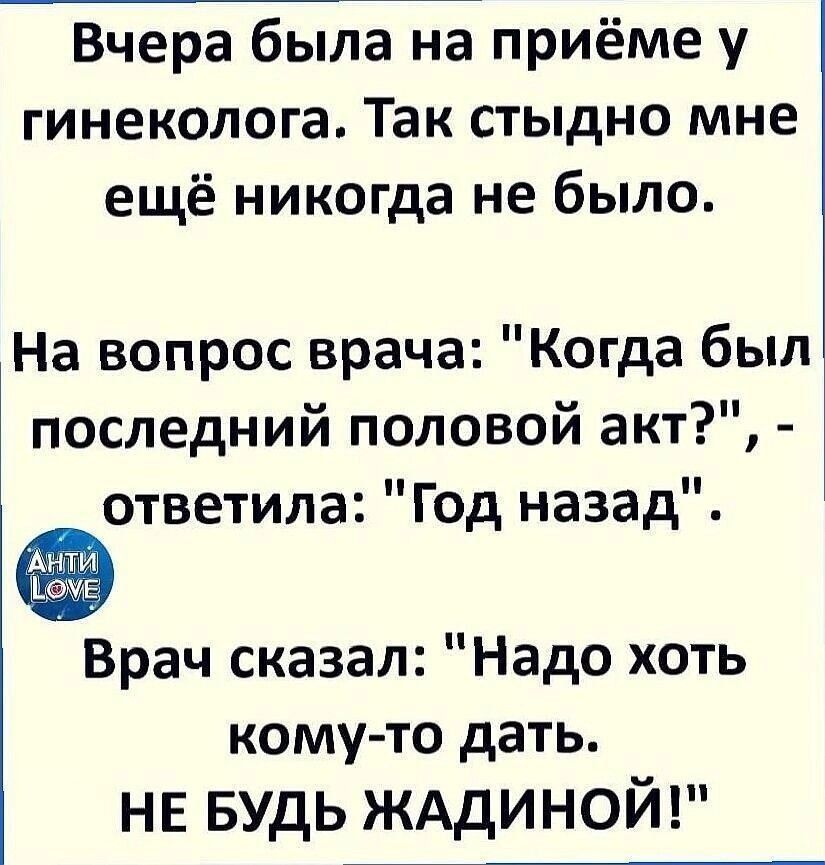 Вчера была на приёме у гинеколога. Так стыдно мне ещё никогда не было.

На вопрос врача: "Когда был последний половой акт?", - ответила: "Год назад".

АНТИ LOVE

Врач сказал: "Надо хоть кому-то дать. НЕ БУДЬ ЖАДИНОЙ!"